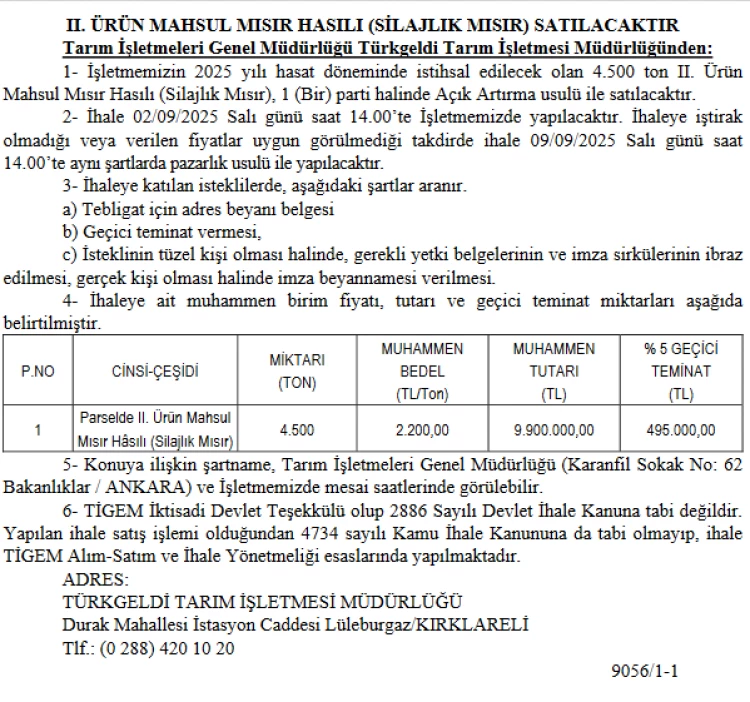 II. ÜRÜN MAHSUL MISIR HASILI (SİLAJLIK MISIR) SATILACAKTIR
Tarım İşletmeleri Genel Müdürlüğü Türkgeldi Tarım İşletmesi Müdürlüğünden:

1- İşletmemizin 2025 yılı hasat döneminde istihsal edilecek olan 4.500 ton II. Ürün Mahsul Mısır Hasılı (Silajlık Mısır), 1 (Bir) parti halinde Açık Artırma usulü ile satılacaktır.

2- İhale 02/09/2025 Salı günü saat 14.00'te İşletmemizde yapılacaktır. İhaleye iştirak olmadığı veya verilen fiyatlar uygun görülmediği takdirde ihale 09/09/2025 Salı günü saat 14.00'te aynı şartlarda pazarlık usulü ile yapılacaktır.

3- İhaleye katılan isteklilerde, aşağıdaki şartlar aranır.

a) Tebligat için adres beyanı belgesi

b) Geçici teminat vermesi,

c) İsteklinin tüzel kişi olması halinde, gerekli yetki belgelerinin ve imza sirkülerinin ibraz edilmesi, gerçek kişi olması halinde imza beyannamesi verilmesi.

4- İhaleye ait muhammen birim fiyatı, tutarı ve geçici teminat miktarları aşağıda belirtilmiştir.

| P.NO | CİNSİ-ÇEŞİDİ | MİKTARI (TON) | MUHAMMEN BEDEL (TL/Ton) | MUHAMMEN TUTARI (TL) | % 5 GEÇİCİ TEMİNAT (TL) |
|---|---|---|---|---|---|
| 1 | Parselde II. Ürün Mahsul Mısır Hâsılı (Silajlık Mısır) | 4.500 | 2.200,00 | 9.900.000,00 | 495.000,00 |

5- Konuya ilişkin şartname, Tarım İşletmeleri Genel Müdürlüğü (Karanfil Sokak No: 62 Bakanlıklar / ANKARA) ve İşletmemizde mesai saatlerinde görülebilir.

6- TİGEM İktisadi Devlet Teşekkülü olup 2886 Sayılı Devlet İhale Kanuna tabi değildir. Yapılan ihale satış işlemi olduğundan 4734 sayılı Kamu İhale Kanununa da tabi olmayıp, ihale TİGEM Alım-Satım ve İhale Yönetmeliği esaslarında yapılmaktadır.

ADRES:
TÜRKGELDİ TARIM İŞLETMESİ MÜDÜRLÜĞÜ
Durak Mahallesi İstasyon Caddesi Lüleburgaz/KIRKLARELİ
Tlf.: (0 288) 420 10 20

9056/1-1